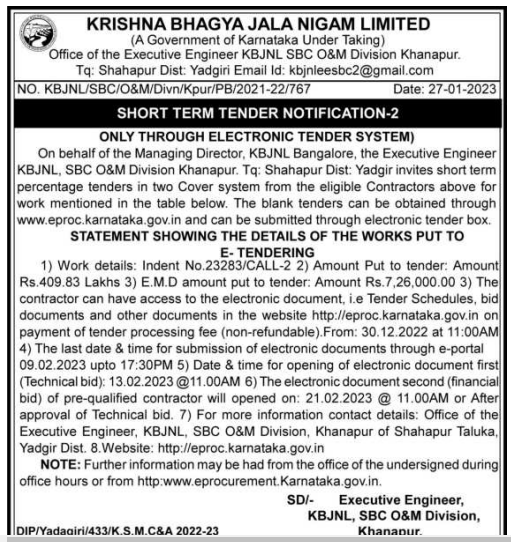 KRISHNA BHAGYA JALA NIGAM LIMITED
(A Government of Karnataka Under Taking)
Office of the Executive Engineer KBJNL SBC O&M Division Khanapur.
Tq: Shahapur Dist: Yadgiri Email Id: kbjnleesbc2@gmail.com

NO. KBJNL/SBC/O&M/Divn/Kpur/PB/2021-22/767 Date: 27-01-2023

SHORT TERM TENDER NOTIFICATION-2

ONLY THROUGH ELECTRONIC TENDER SYSTEM)

On behalf of the Managing Director, KBJNL Bangalore, the Executive Engineer KBJNL, SBC O&M Division Khanapur. Tq: Shahapur Dist: Yadgir invites short term percentage tenders in two Cover system from the eligible Contractors above for work mentioned in the table below. The blank tenders can be obtained through www.eproc.karnataka.gov.in and can be submitted through electronic tender box.

STATEMENT SHOWING THE DETAILS OF THE WORKS PUT TO E- TENDERING

1) Work details: Indent No.23283/CALL-2 2) Amount Put to tender: Amount Rs.409.83 Lakhs 3) E.M.D amount put to tender: Amount Rs.7,26,000.00 3) The contractor can have access to the electronic document, i.e Tender Schedules, bid documents and other documents in the website http://eproc.karnataka.gov.in on payment of tender processing fee (non-refundable).From: 30.12.2022 at 11:00AM 4) The last date & time for submission of electronic documents through e-portal 09.02.2023 upto 17:30PM 5) Date & time for opening of electronic document first (Technical bid): 13.02.2023 @11.00AM 6) The electronic document second (financial bid) of pre-qualified contractor will opened on: 21.02.2023 @ 11.00AM or After approval of Technical bid. 7) For more information contact details: Office of the Executive Engineer, KBJNL, SBC O&M Division, Khanapur of Shahapur Taluka, Yadgir Dist. 8.Website: http://eproc.karnataka.gov.in

NOTE: Further information may be had from the office of the undersigned during office hours or from http:www.eprocurement.Karnataka.gov.in.

SD/- Executive Engineer,
KBJNL, SBC O&M Division,
Khanapur.

DIP/Yadagiri/433/K.S.M.C&A 2022-23